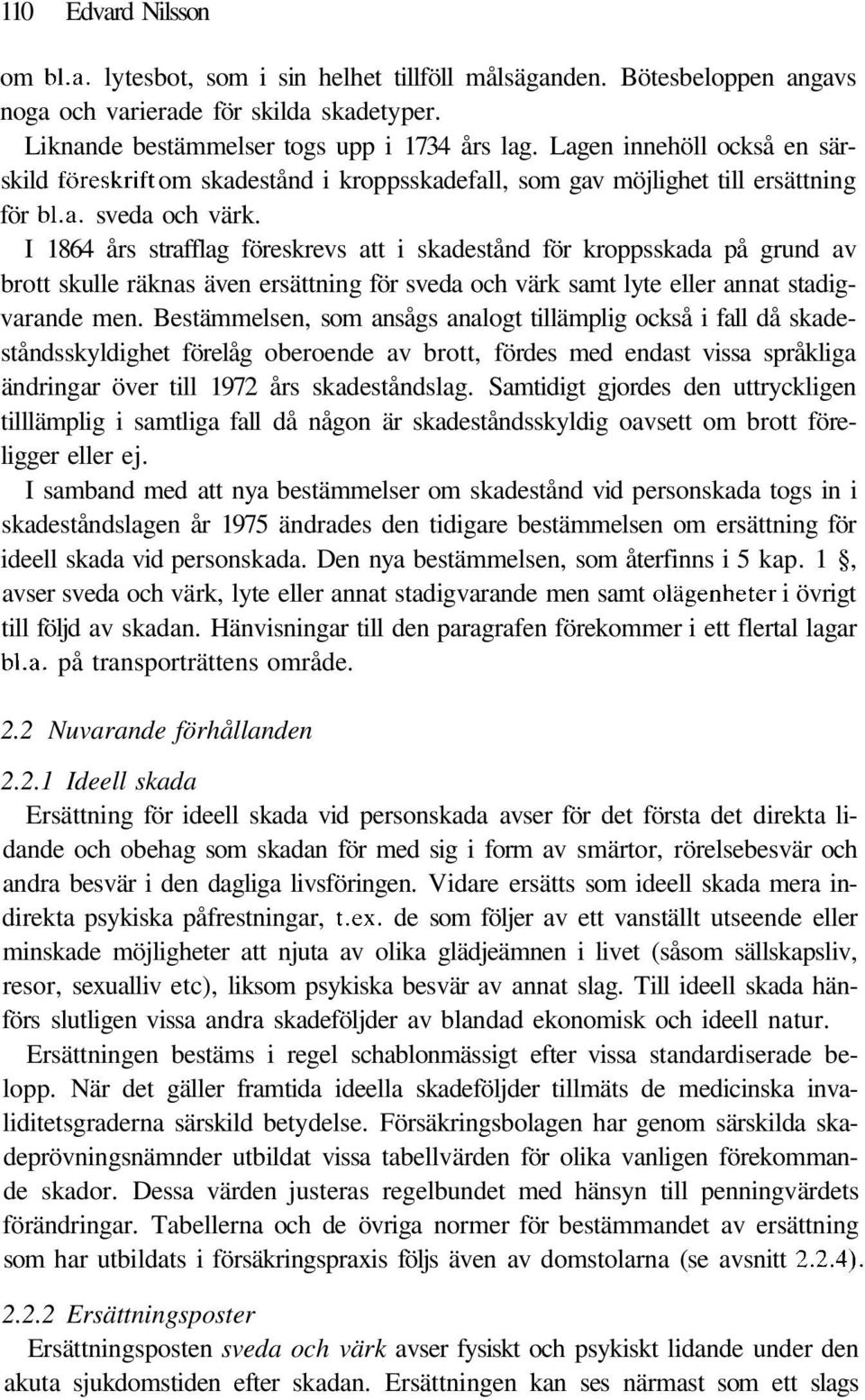 110 Edvard Nilsson

om bl.a. lytesbot, som i sin helhet tillföll målsäganden. Bötesbeloppen angavs noga och varierade för skilda skadetyper.

Liknande bestämmelser togs upp i 1734 års lag. Lagen innehöll också en särskild föreskrift om skadestånd i kroppsskadefall, som gav möjlighet till ersättning för bl.a. sveda och värk.

I 1864 års strafflag föreskrevs att i skadestånd för kroppsskada på grund av brott skulle räknas även ersättning för sveda och värk samt lyte eller annat stadigvarande men. Bestämmelsen, som ansågs analogt tillämplig också i fall då skadeståndsskyldighet förelåg oberoende av brott, fördes med endast vissa språkliga ändringar över till 1972 års skadeståndslag. Samtidigt gjordes den uttryckligen tilllämplig i samtliga fall då någon är skadeståndsskyldig oavsett om brott föreligger eller ej.

I samband med att nya bestämmelser om skadestånd vid personskada togs in i skadeståndslagen år 1975 ändrades den tidigare bestämmelsen om ersättning för ideell skada vid personskada. Den nya bestämmelsen, som återfinns i 5 kap. 1 §, avser sveda och värk, lyte eller annat stadigvarande men samt olägenheter i övrigt till följd av skadan. Hänvisningar till den paragrafen förekommer i ett flertal lagar bl.a. på transporträttens område.

2.2 Nuvarande förhållanden

2.2.1 Ideell skada

Ersättning för ideell skada vid personskada avser för det första det direkta lidande och obehag som skadan för med sig i form av smärtor, rörelsebesvär och andra besvär i den dagliga livsföringen. Vidare ersätts som ideell skada mera indirekta psykiska påfrestningar, t.ex. de som följer av ett vanställt utseende eller minskade möjligheter att njuta av olika glädjeämnen i livet (såsom sällskapsliv, resor, sexualliv etc), liksom psykiska besvär av annat slag. Till ideell skada hänförs slutligen vissa andra skadeföljder av blandad ekonomisk och ideell natur.

Ersättningen bestäms i regel schablonmässigt efter vissa standardiserade belopp. När det gäller framtida ideella skadeföljder tillmäts de medicinska invaliditetsgraderna särskild betydelse. Försäkringsbolagen har genom särskilda skadeprövningsnämnder utbildat vissa tabellvärden för olika vanligen förekommande skador. Dessa värden justeras regelbundet med hänsyn till penningvärdets förändringar. Tabellerna och de övriga normer för bestämmandet av ersättning som har utbildats i försäkringspraxis följs även av domstolarna (se avsnitt 2.2.4).

2.2.2 Ersättningsposter

Ersättningsposten sveda och värk avser fysiskt och psykiskt lidande under den akuta sjukdomstiden efter skadan. Ersättningen kan ses närmast som ett slags